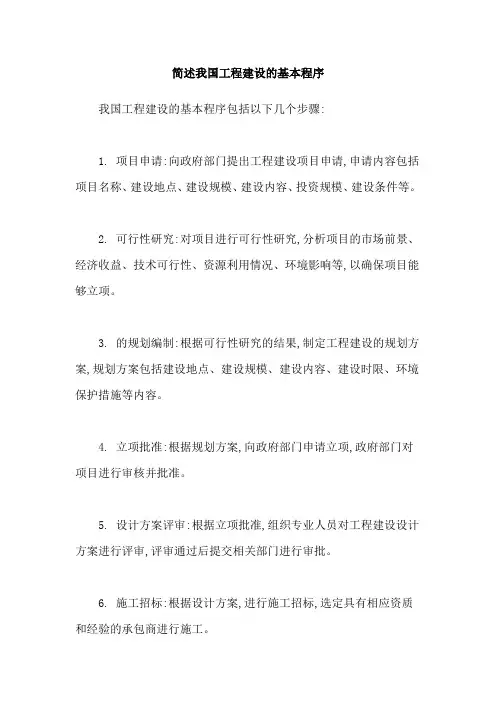 简述我国工程建设的基本程序

我国工程建设的基本程序包括以下几个步骤:

1. 项目申请:向政府部门提出工程建设项目申请,申请内容包括项目名称、建设地点、建设规模、建设内容、投资规模、建设条件等。

2. 可行性研究:对项目进行可行性研究,分析项目的市场前景、经济收益、技术可行性、资源利用情况、环境影响等,以确保项目能够立项。

3. 的规划编制:根据可行性研究的结果,制定工程建设的规划方案,规划方案包括建设地点、建设规模、建设内容、建设时限、环境保护措施等内容。

4. 立项批准:根据规划方案,向政府部门申请立项,政府部门对项目进行审核并批准。

5. 设计方案评审:根据立项批准,组织专业人员对工程建设设计方案进行评审,评审通过后提交相关部门进行审批。

6. 施工招标:根据设计方案,进行施工招标,选定具有相应资质和经验的承包商进行施工。